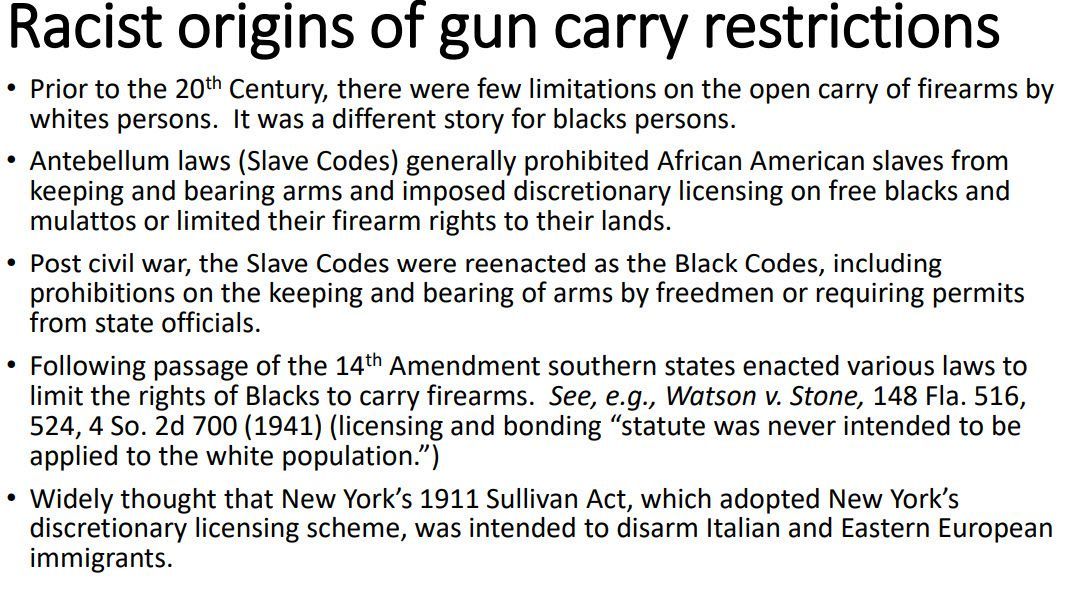 Racist origins of gun carry restrictions

• Prior to the 20th Century, there were few limitations on the open carry of firearms by whites persons. It was a different story for blacks persons.

• Antebellum laws (Slave Codes) generally prohibited African American slaves from keeping and bearing arms and imposed discretionary licensing on free blacks and mulattos or limited their firearm rights to their lands.

• Post civil war, the Slave Codes were reenacted as the Black Codes, including prohibitions on the keeping and bearing of arms by freedmen or requiring permits from state officials.

• Following passage of the 14th Amendment southern states enacted various laws to limit the rights of Blacks to carry firearms. See, e.g., Watson v. Stone, 148 Fla. 516, 524, 4 So. 2d 700 (1941) (licensing and bonding "statute was never intended to be applied to the white population.")

• Widely thought that New York's 1911 Sullivan Act, which adopted New York's discretionary licensing scheme, was intended to disarm Italian and Eastern European immigrants.